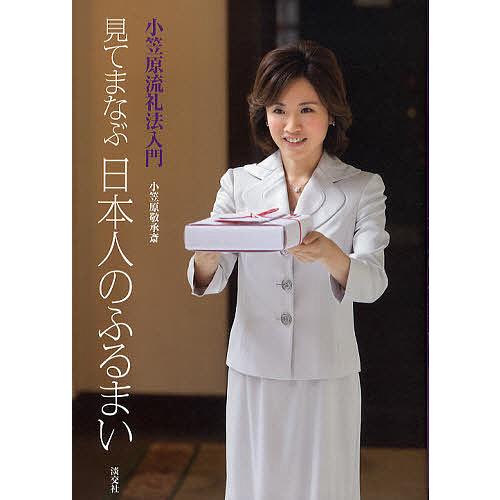 小笠原流礼法入門

見てまなぶ 日本人のふるまい

小笠原敬承斎

淡交社